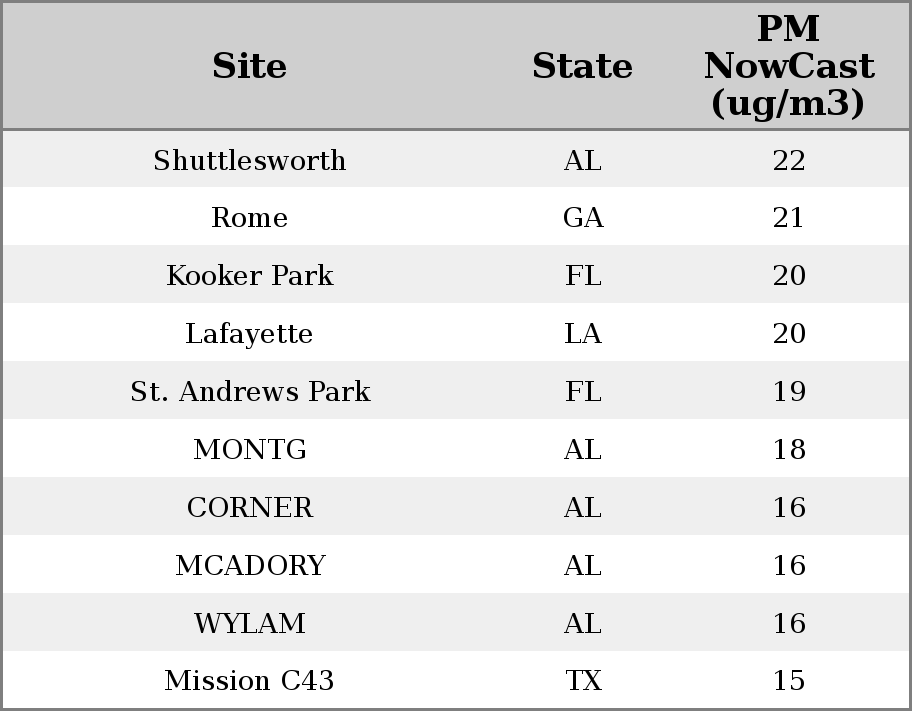 | Site | State | PM NowCast (ug/m3) |
|---|---|---|
| Shuttlesworth | AL | 22 |
| Rome | GA | 21 |
| Kooker Park | FL | 20 |
| Lafayette | LA | 20 |
| St. Andrews Park | FL | 19 |
| MONTG | AL | 18 |
| CORNER | AL | 16 |
| MCADORY | AL | 16 |
| WYLAM | AL | 16 |
| Mission C43 | TX | 15 |